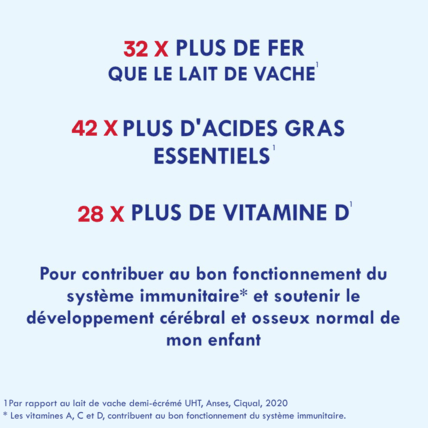 32 X PLUS DE FER
QUE LE LAIT DE VACHE$^1$

42 X PLUS D'ACIDES GRAS ESSENTIELS$^1$

28 X PLUS DE VITAMINE D$^1$

Pour contribuer au bon fonctionnement du système immunitaire* et soutenir le développement cérébral et osseux normal de mon enfant

1Par rapport au lait de vache demi-écrémé UHT, Anses, Ciqual, 2020
* Les vitamines A, C et D, contribuent au bon fonctionnement du système immunitaire.